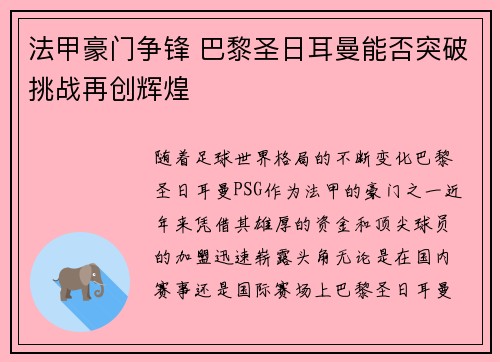 法甲豪门争锋 巴黎圣日耳曼能否突破挑战再创辉煌

随着足球世界格局的不断变化巴黎圣日耳曼PSG作为法甲的豪门之一近年来凭借其雄厚的资金和顶尖球员的加盟迅速崭露头角无论是在国内赛事还是国际赛场上巴黎圣日耳曼